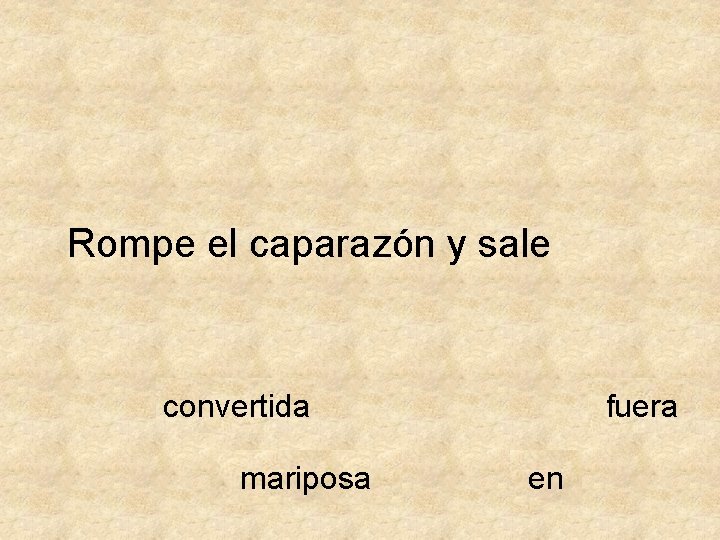 Rompe el caparazón y sale

convertida

fuera

mariposa

en